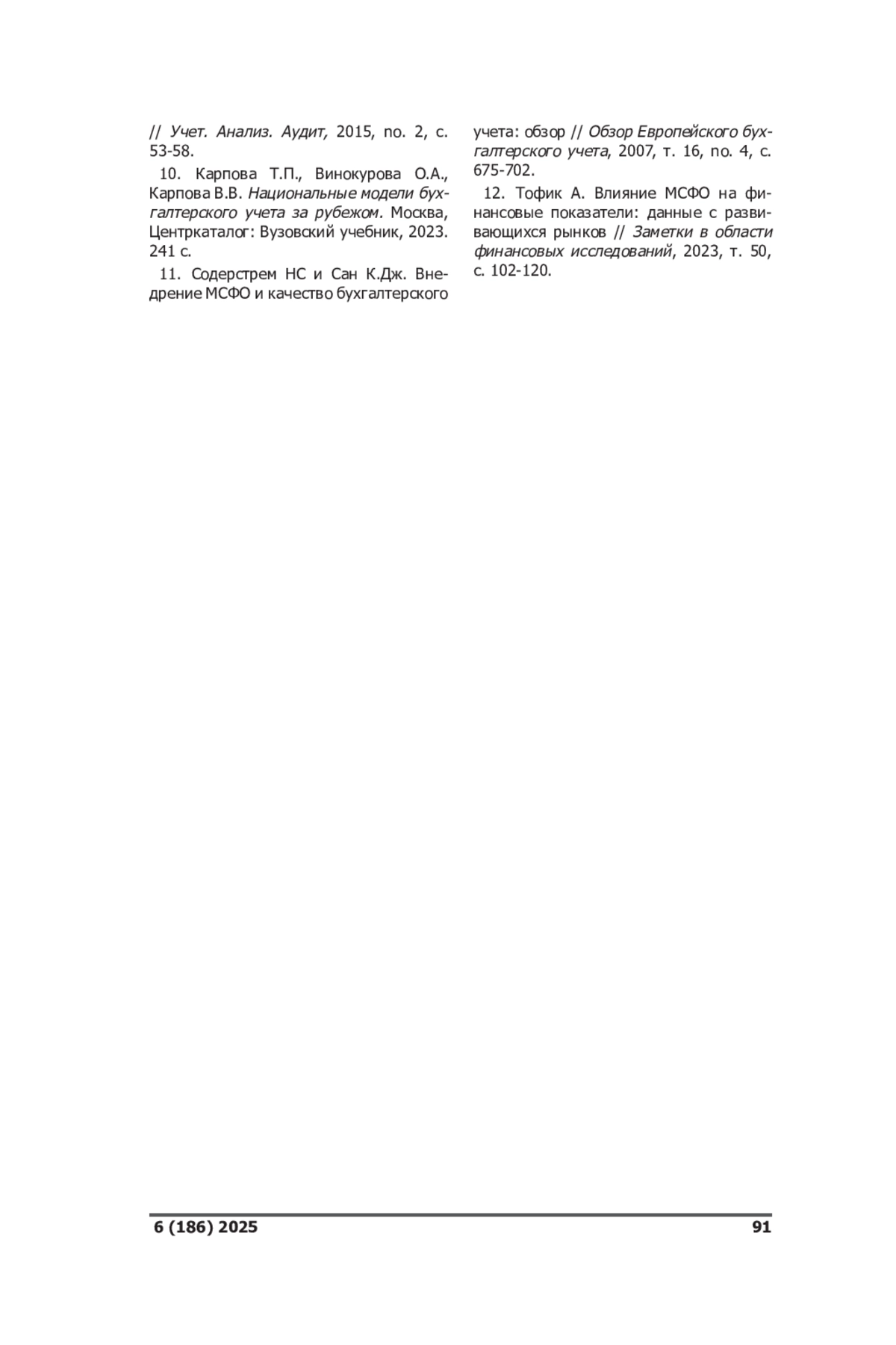 // Учет. Анализ. Аудит, 2015, no. 2, с. 53-58.

10. Карпова Т.П., Винокурова О.А., Карпова В.В. Национальные модели бухгалтерского учета за рубежом. Москва, Центркаталог: Вузовский учебник, 2023. 241 с.

11. Содерстрем НС и Сан К.Дж. Внедрение МСФО и качество бухгалтерского учета: обзор // Обзор Европейского бухгалтерского учета, 2007, т. 16, no. 4, с. 675-702.

12. Тофик А. Влияние МСФО на финансовые показатели: данные с развивающихся рынков // Заметки в области финансовых исследований, 2023, т. 50, с. 102-120.

6 (186) 2025

91